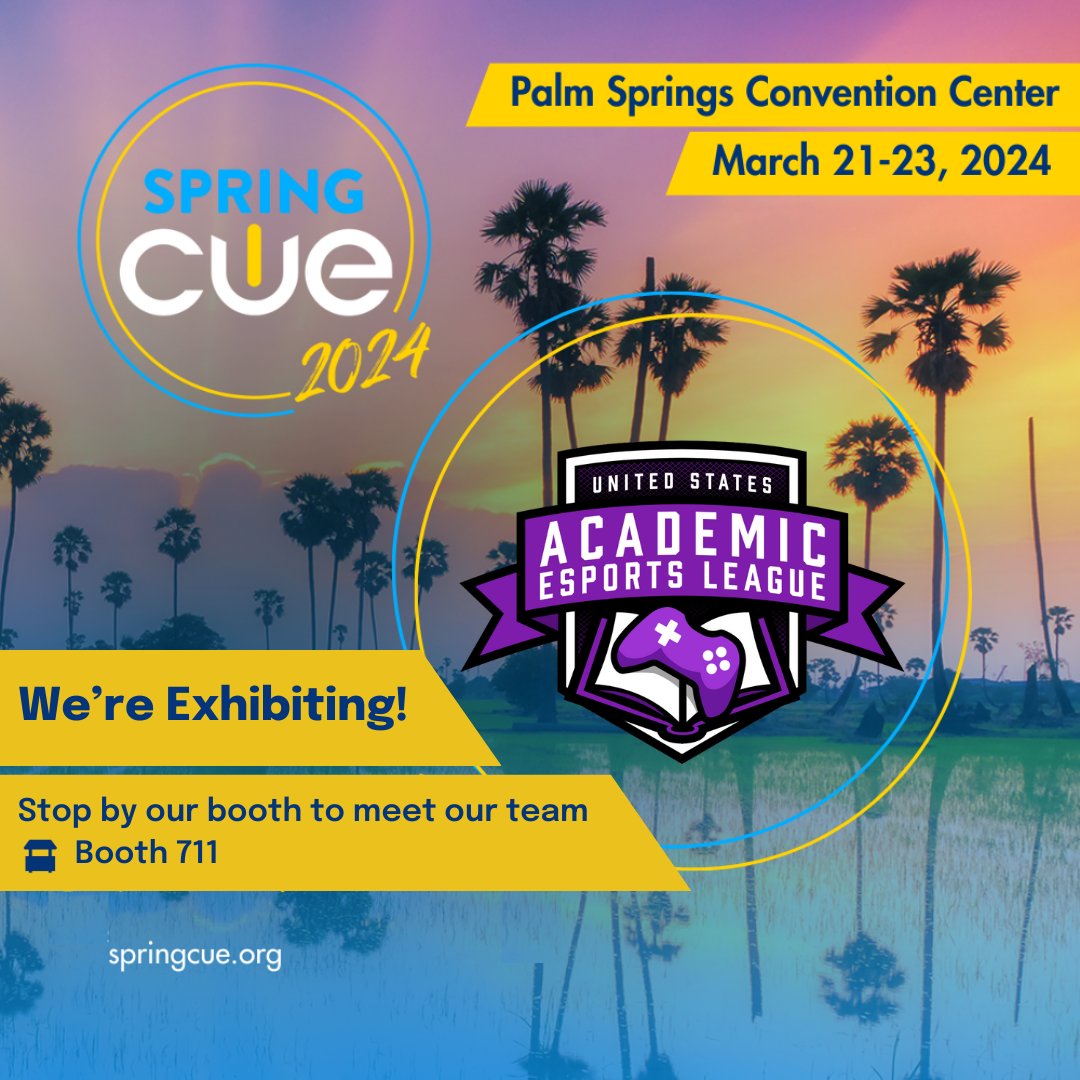 SPRING CUE 2024

Palm Springs Convention Center

March 21-23, 2024

UNITED STATES
ACADEMIC
ESPORTS LEAGUE

We're Exhibiting!

Stop by our booth to meet our team

Booth 711

springcue.org